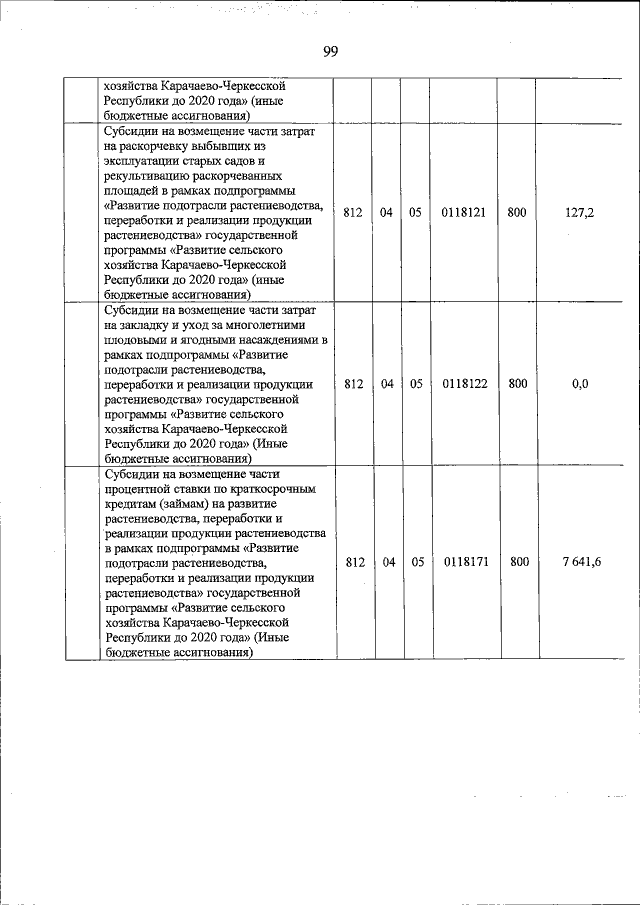 99

| | | | | | | | |
|---|---|---|---|---|---|---|---|
| | хозяйства Карачаево-Черкесской Республики до 2020 года» (иные бюджетные ассигнования) | | | | | | |
| | Субсидии на возмещение части затрат на раскорчевку выбывших из эксплуатации старых садов и рекультивацию раскорчеванных площадей в рамках подпрограммы «Развитие подотрасли растениеводства, переработки и реализации продукции растениеводства» государственной программы «Развитие сельского хозяйства Карачаево-Черкесской Республики до 2020 года» (иные бюджетные ассигнования) | 812 | 04 | 05 | 0118121 | 800 | 127,2 |
| | Субсидии на возмещение части затрат на закладку и уход за многолетними плодовыми и ягодными насаждениями в рамках подпрограммы «Развитие подотрасли растениеводства, переработки и реализации продукции растениеводства» государственной программы «Развитие сельского хозяйства Карачаево-Черкесской Республики до 2020 года» (Иные бюджетные ассигнования) | 812 | 04 | 05 | 0118122 | 800 | 0,0 |
| | Субсидии на возмещение части процентной ставки по краткосрочным кредитам (займам) на развитие растениеводства, переработки и реализации продукции растениеводства в рамках подпрограммы «Развитие подотрасли растениеводства, переработки и реализации продукции растениеводства» государственной программы «Развитие сельского хозяйства Карачаево-Черкесской Республики до 2020 года» (Иные бюджетные ассигнования) | 812 | 04 | 05 | 0118171 | 800 | 7 641,6 |